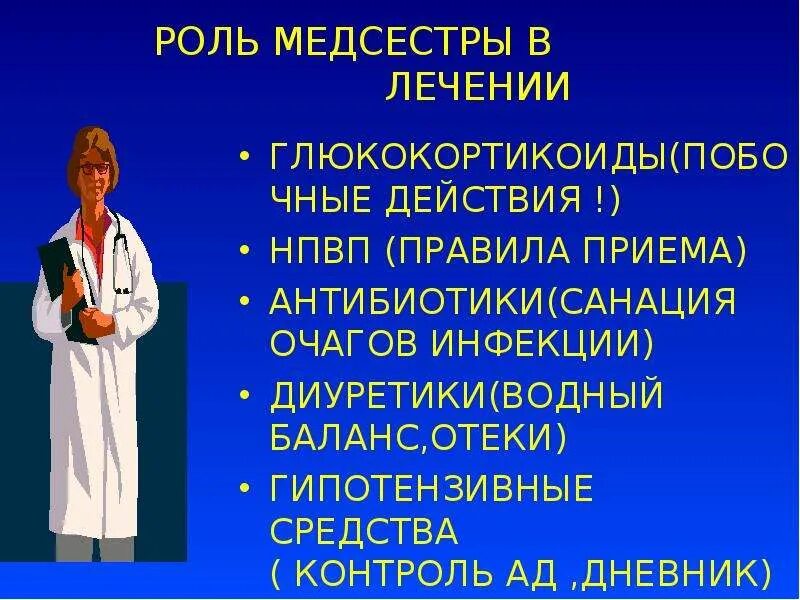 РОЛЬ МЕДСЕСТРЫ В ЛЕЧЕНИИ

• ГЛЮКОКОРТИКОИДЫ(ПОБОЧНЫЕ ДЕЙСТВИЯ !)
• НПВП (ПРАВИЛА ПРИЕМА)
• АНТИБИОТИКИ(САНАЦИЯ ОЧАГОВ ИНФЕКЦИИ)
• ДИУРЕТИКИ(ВОДНЫЙ БАЛАНС,ОТЕКИ)
• ГИПОТЕНЗИВНЫЕ СРЕДСТВА ( КОНТРОЛЬ АД ,ДНЕВНИК)